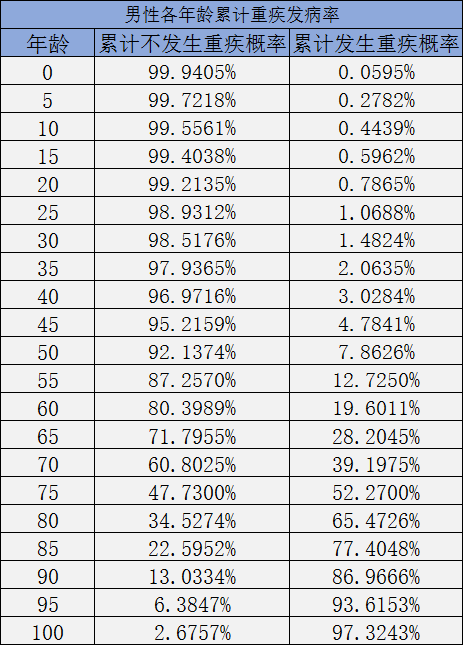 男性各年龄累计重疾发病率

| 年龄 | 累计不发生重疾概率 | 累计发生重疾概率 |
|---|---|---|
| 0 | 99.9405% | 0.0595% |
| 5 | 99.7218% | 0.2782% |
| 10 | 99.5561% | 0.4439% |
| 15 | 99.4038% | 0.5962% |
| 20 | 99.2135% | 0.7865% |
| 25 | 98.9312% | 1.0688% |
| 30 | 98.5176% | 1.4824% |
| 35 | 97.9365% | 2.0635% |
| 40 | 96.9716% | 3.0284% |
| 45 | 95.2159% | 4.7841% |
| 50 | 92.1374% | 7.8626% |
| 55 | 87.2570% | 12.7250% |
| 60 | 80.3989% | 19.6011% |
| 65 | 71.7955% | 28.2045% |
| 70 | 60.8025% | 39.1975% |
| 75 | 47.7300% | 52.2700% |
| 80 | 34.5274% | 65.4726% |
| 85 | 22.5952% | 77.4048% |
| 90 | 13.0334% | 86.9666% |
| 95 | 6.3847% | 93.6153% |
| 100 | 2.6757% | 97.3243% |